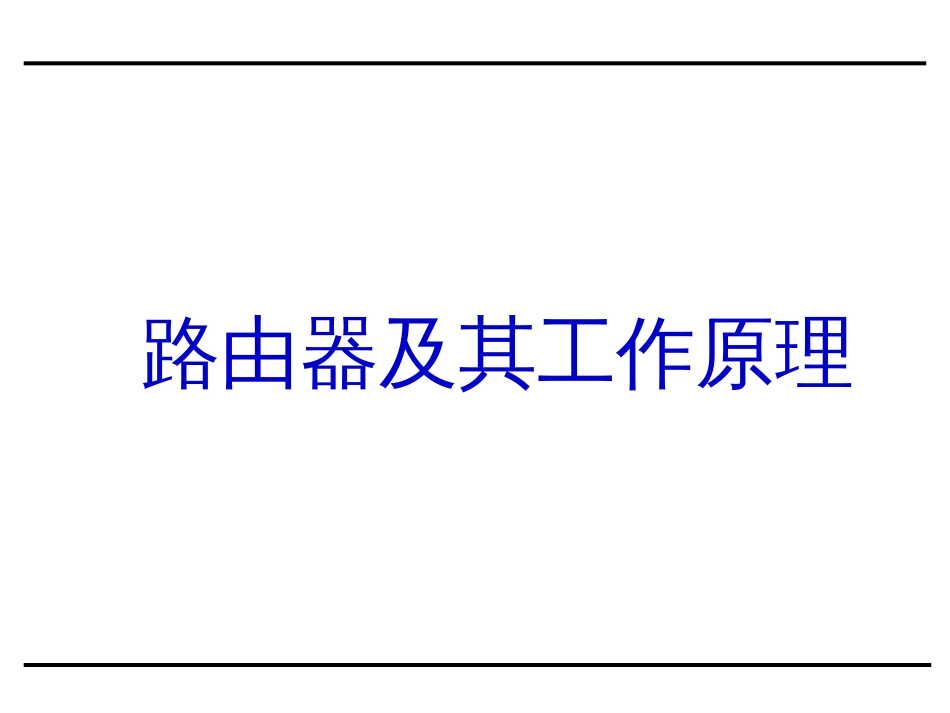 路由器及其工作原理